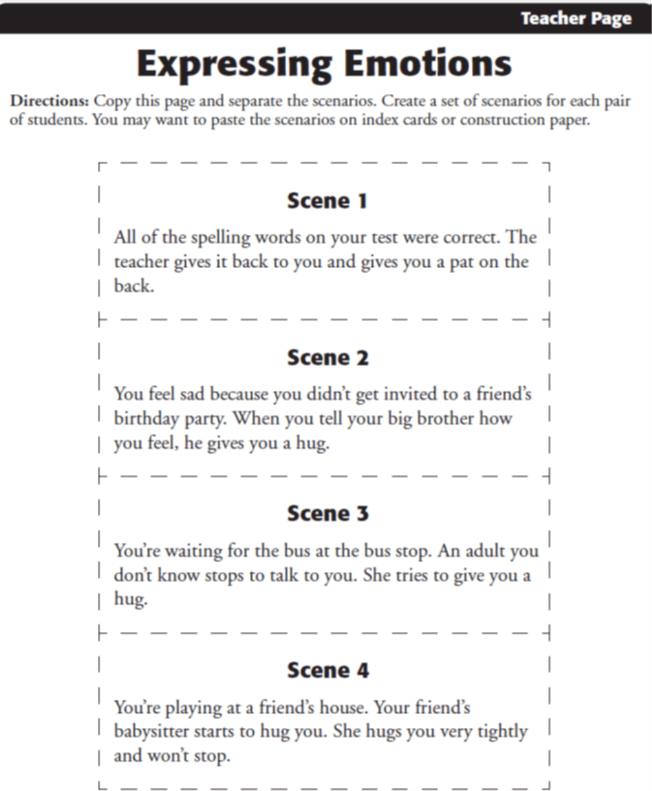 Teacher Page

Expressing Emotions

Directions: Copy this page and separate the scenarios. Create a set of scenarios for each pair of students. You may want to paste the scenarios on index cards or construction paper.

Scene 1

All of the spelling words on your test were correct. The teacher gives it back to you and gives you a pat on the back.

Scene 2

You feel sad because you didn't get invited to a friend's birthday party. When you tell your big brother how you feel, he gives you a hug.

Scene 3

You're waiting for the bus at the bus stop. An adult you don't know stops to talk to you. She tries to give you a hug.

Scene 4

You're playing at a friend's house. Your friend's babysitter starts to hug you. She hugs you very tightly and won't stop.